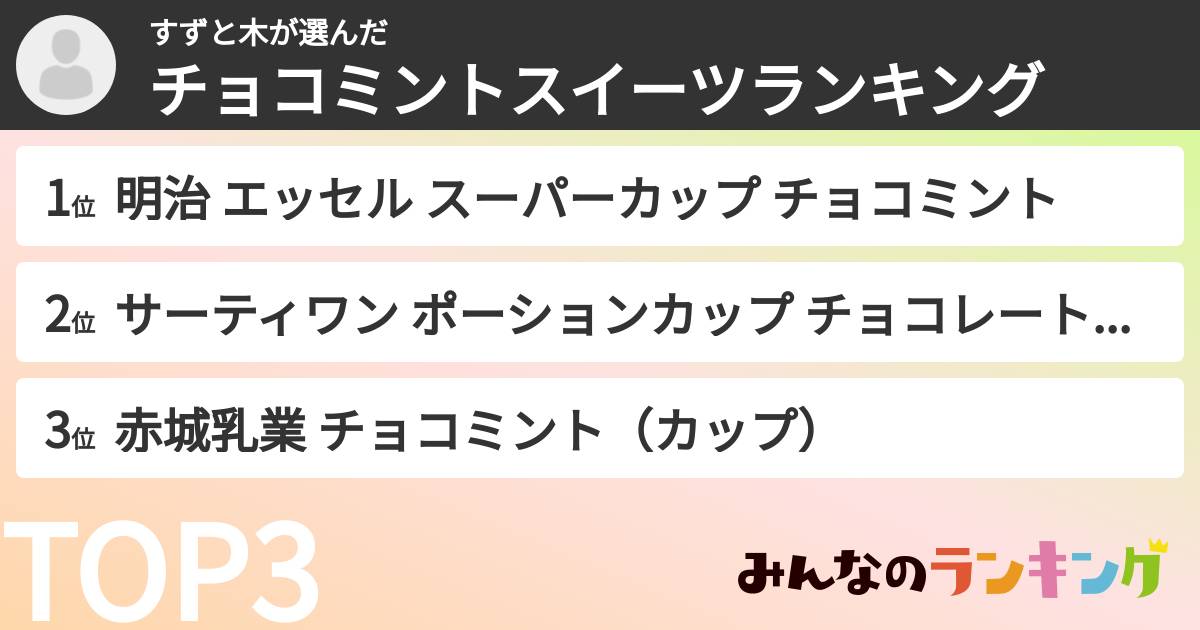 すずと木が選んだ
チョコミントスイーツランキング

1位 明治 エッセル スーパーカップ チョコミント

2位 サーティワン ポーションカップ チョコレート…

3位 赤城乳業 チョコミント（カップ）

TOP3

みんなのランキング